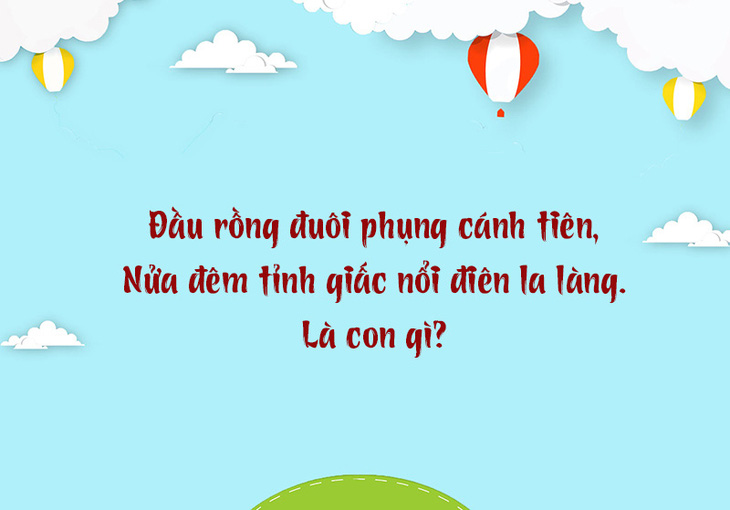 Đầu rồng đuôi phụng cánh tiên,
Nửa đêm tỉnh giấc nổi điên la làng.
Là con gì?